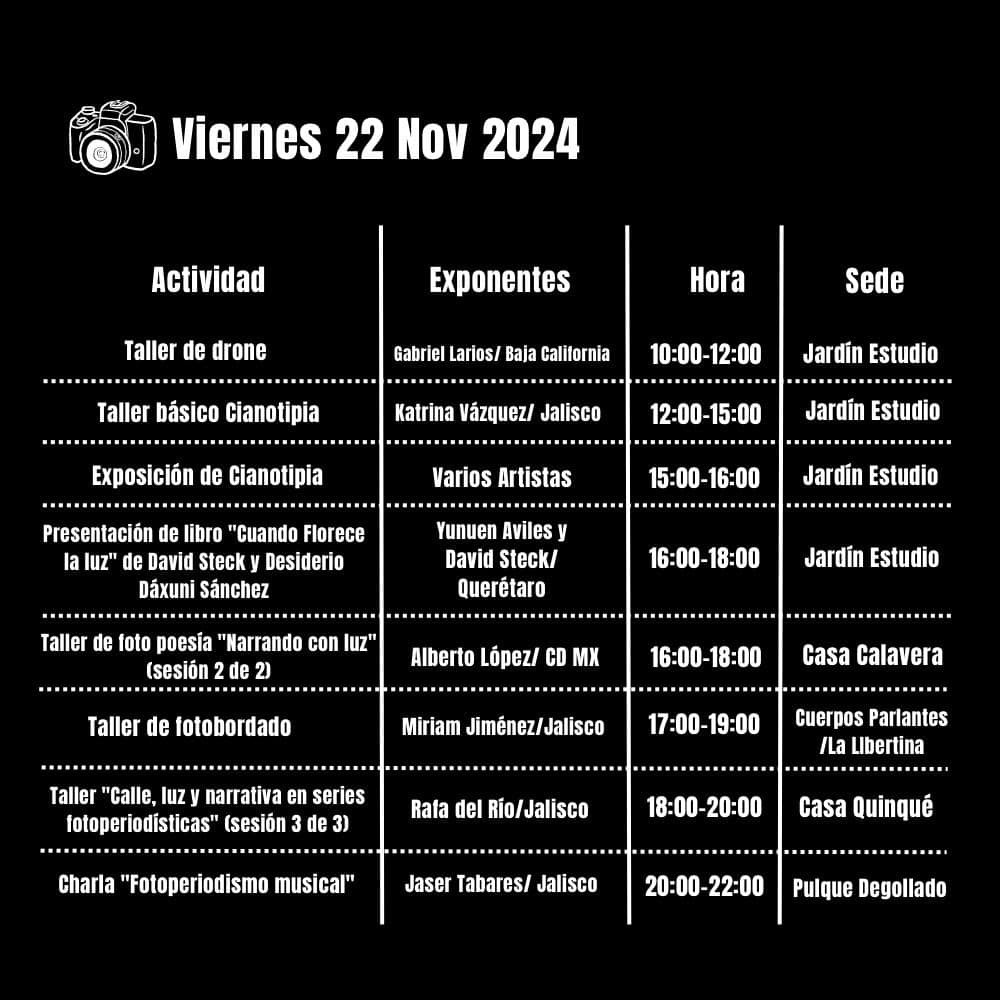 Viernes 22 Nov 2024

| Actividad | Exponentes | Hora | Sede |
|---|---|---|---|
| Taller de drone | Gabriel Larios/ Baja California | 10:00-12:00 | Jardín Estudio |
| Taller básico Cianotipia | Katrina Vázquez/ Jalisco | 12:00-15:00 | Jardín Estudio |
| Exposición de Cianotipia | Varios Artistas | 15:00-16:00 | Jardín Estudio |
| Presentación de libro "Cuando Florece la luz" de David Steck y Desiderio Dáxuni Sánchez | Yunuen Aviles y David Steck/ Querétaro | 16:00-18:00 | Jardín Estudio |
| Taller de foto poesía "Narrando con luz" (sesión 2 de 2) | Alberto López/ CD MX | 16:00-18:00 | Casa Calavera |
| Taller de fotobordado | Miriam Jiménez/Jalisco | 17:00-19:00 | Cuerpos Parlantes /La Libertina |
| Taller "Calle, luz y narrativa en series fotoperiodísticas" (sesión 3 de 3) | Rafa del Río/Jalisco | 18:00-20:00 | Casa Quinqué |
| Charla "Fotoperiodismo musical" | Jaser Tabares/ Jalisco | 20:00-22:00 | Pulque Degollado |